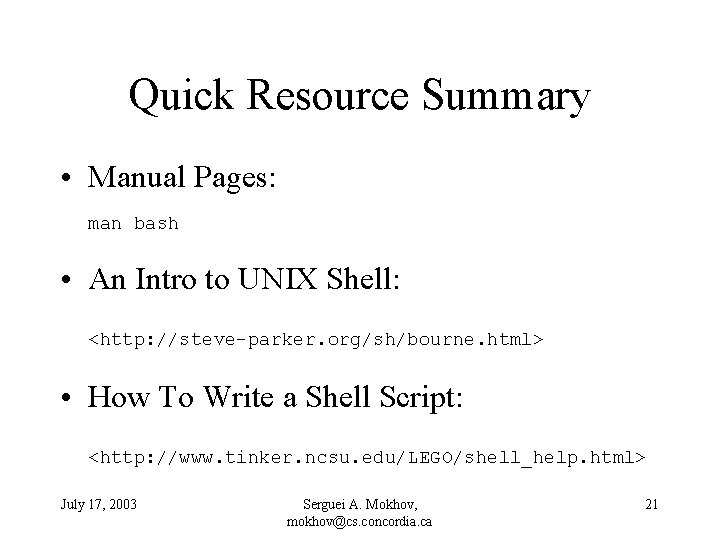 Quick Resource Summary

• Manual Pages:

man bash

• An Intro to UNIX Shell:

<http://steve-parker.org/sh/bourne.html>

• How To Write a Shell Script:

<http://www.tinker.ncsu.edu/LEGO/shell_help.html>

July 17, 2003

Serguei A. Mokhov,
mokhov@cs.concordia.ca

21